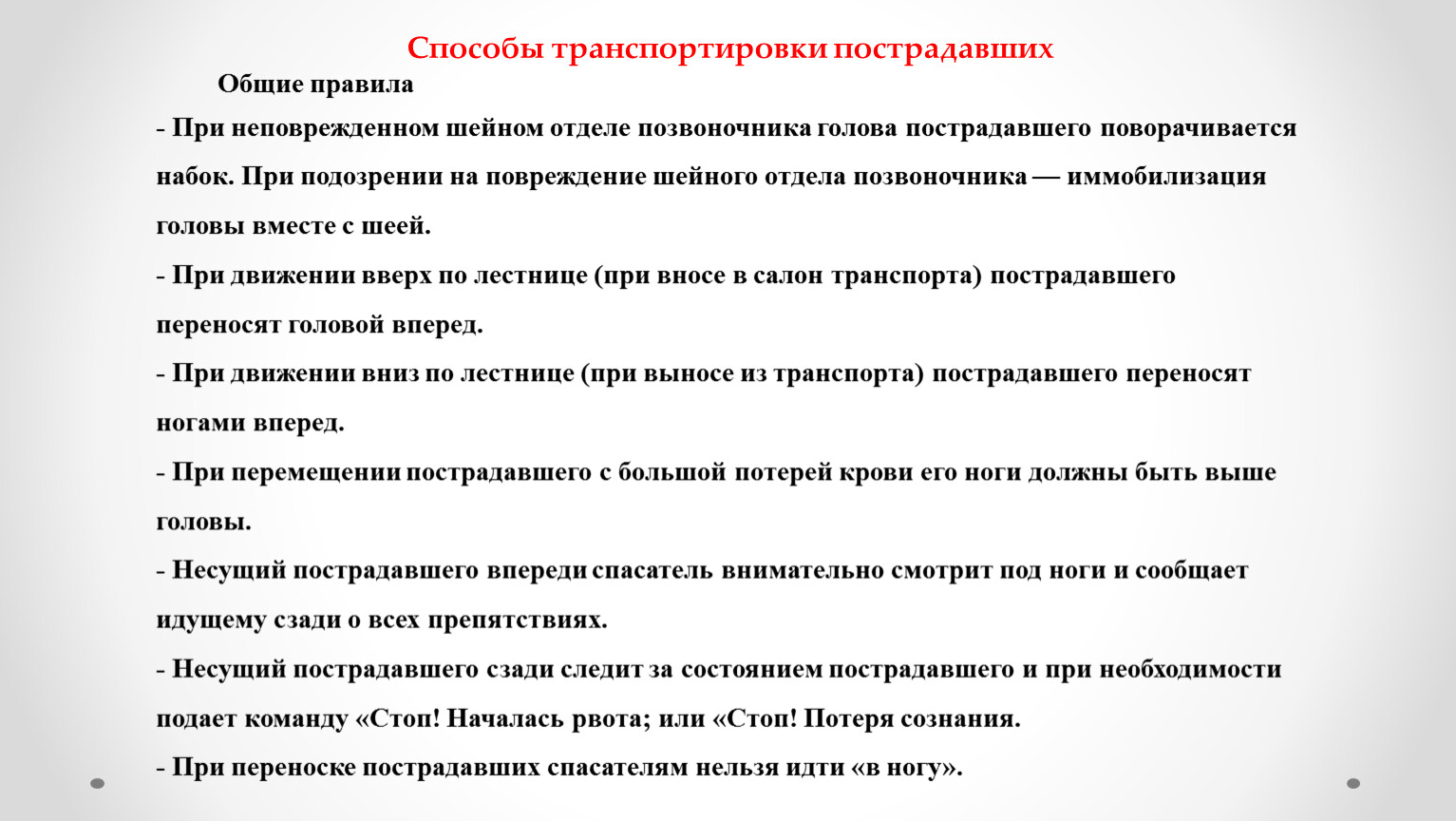 Способы транспортировки пострадавших

Общие правила

- При неповрежденном шейном отделе позвоночника голова пострадавшего поворачивается набок. При подозрении на повреждение шейного отдела позвоночника — иммобилизация головы вместе с шеей.

- При движении вверх по лестнице (при вносе в салон транспорта) пострадавшего переносят головой вперед.

- При движении вниз по лестнице (при выносе из транспорта) пострадавшего переносят ногами вперед.

- При перемещении пострадавшего с большой потерей крови его ноги должны быть выше головы.

- Несущий пострадавшего впереди спасатель внимательно смотрит под ноги и сообщает идущему сзади о всех препятствиях.

- Несущий пострадавшего сзади следит за состоянием пострадавшего и при необходимости подает команду «Стоп! Началась рвота; или «Стоп! Потеря сознания.

- При переноске пострадавших спасателям нельзя идти «в ногу».